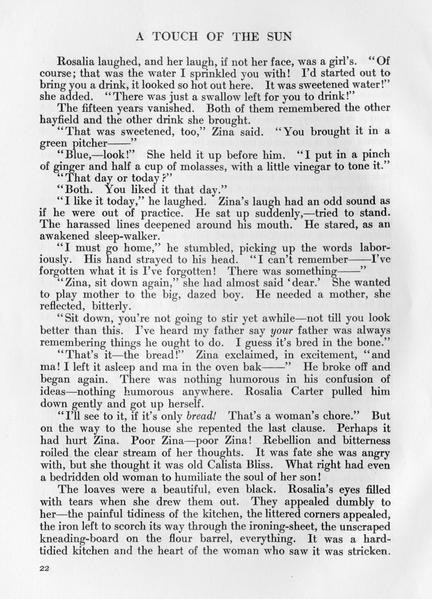 A TOUCH OF THE SUN

Rosalia laughed, and her laugh, if not her face, was a girl's. "Of course; that was the water I sprinkled you with! I'd started out to bring you a drink, it looked so hot out here. It was sweetened water!" she added. "There was just a swallow left for you to drink!"

The fifteen years vanished. Both of them remembered the other hayfield and the other drink she brought.

"That was sweetened, too," Zina said. "You brought it in a green pitcher——"

"Blue,—look!" She held it up before him. "I put in a pinch of ginger and half a cup of molasses, with a little vinegar to tone it."

"That day or today?"

"Both. You liked it that day."

"I like it today," he laughed. Zina's laugh had an odd sound as if he were out of practice. He sat up suddenly,—tried to stand. The harassed lines deepened around his mouth. He stared, as an awakened sleep-walker.

"I must go home," he stumbled, picking up the words laboriously. His hand strayed to his head. "I can't remember——I've forgotten what it is I've forgotten! There was something——"

"Zina, sit down again," she had almost said 'dear.' She wanted to play mother to the big, dazed boy. He needed a mother, she reflected, bitterly.

"Sit down, you're not going to stir yet awhile—not till you look better than this. I've heard my father say your father was always remembering things he ought to do. I guess it's bred in the bone."

"That's it—the bread!" Zina exclaimed, in excitement, "and ma! I left it asleep and ma in the oven bak——" He broke off and began again. There was nothing humorous in his confusion of ideas—nothing humorous anywhere. Rosalia Carter pulled him down gently and got up herself.

"I'll see to it, if it's only bread! That's a woman's chore." But on the way to the house she repented the last clause. Perhaps it had hurt Zina. Poor Zina—poor Zina! Rebellion and bitterness roiled the clear stream of her thoughts. It was fate she was angry with, but she thought it was old Calista Bliss. What right had even a bedridden old woman to humiliate the soul of her son!

The loaves were a beautiful, even black. Rosalia's eyes filled with tears when she drew them out. They appealed dumbly to her—the painful tidiness of the kitchen, the littered corners appealed, the iron left to scorch its way through the ironing-sheet, the unscraped kneading-board on the flour barrel, everything. It was a hard-tidied kitchen and the heart of the woman who saw it was stricken.

22